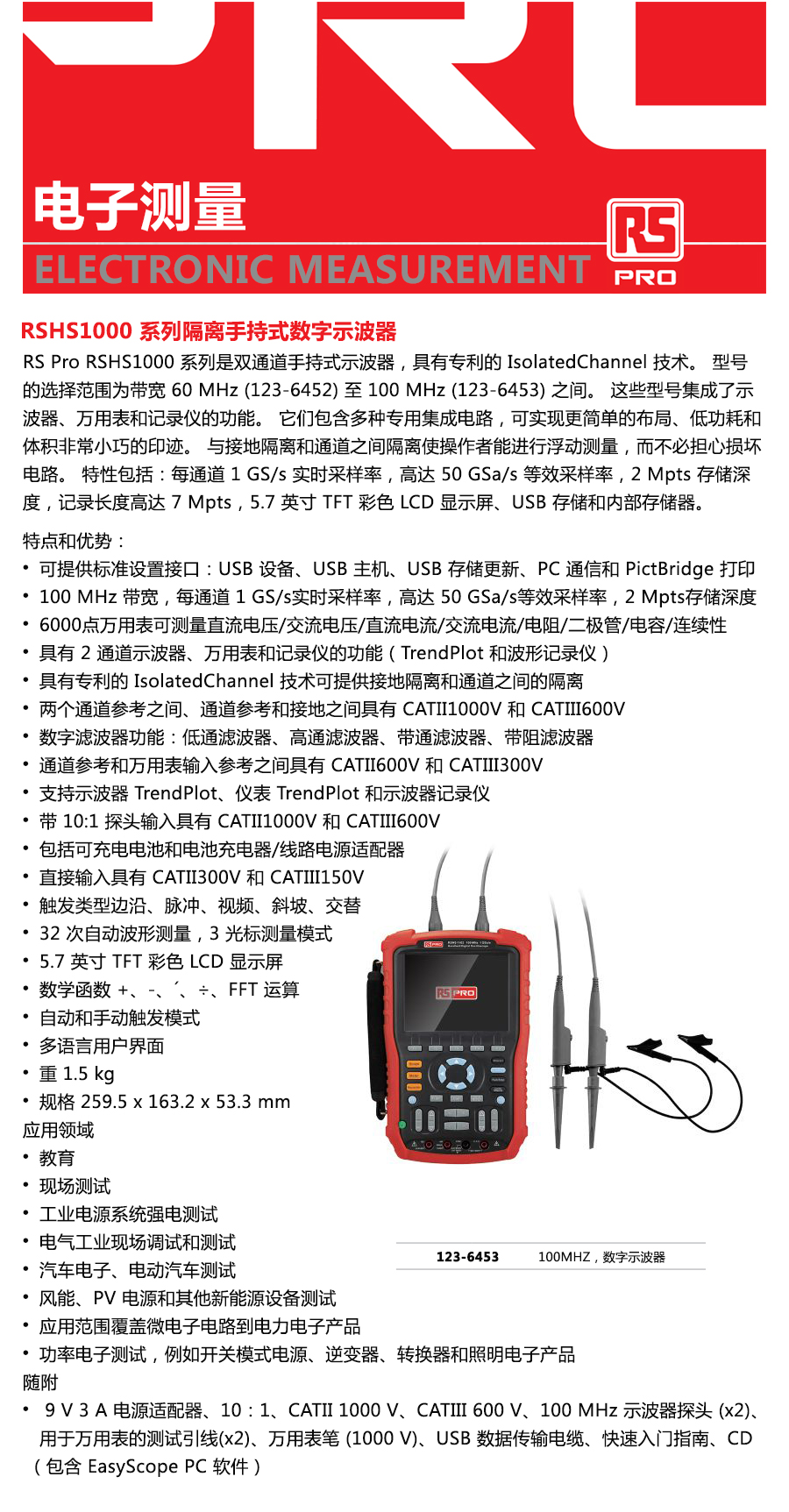 电子测量
ELECTRONIC MEASUREMENT

RS PRO

RSHS1000 系列隔离手持式数字示波器

RS Pro RSHS1000 系列是双通道手持式示波器，具有专利的 IsolatedChannel 技术。 型号的选择范围为带宽 60 MHz (123-6452) 至 100 MHz (123-6453) 之间。 这些型号集成了示波器、万用表和记录仪的功能。 它们包含多种专用集成电路，可实现更简单的布局、低功耗和体积非常小巧的印迹。 与接地隔离和通道之间隔离使操作者能进行浮动测量，而不必担心损坏电路。 特性包括：每通道 1 GS/s 实时采样率，高达 50 GSa/s 等效采样率，2 Mpts 存储深度，记录长度高达 7 Mpts，5.7 英寸 TFT 彩色 LCD 显示屏、USB 存储和内部存储器。

特点和优势：
• 可提供标准设置接口：USB 设备、USB 主机、USB 存储更新、PC 通信和 PictBridge 打印
• 100 MHz 带宽，每通道 1 GS/s实时采样率，高达 50 GSa/s等效采样率，2 Mpts存储深度
• 6000点万用表可测量直流电压/交流电压/直流电流/交流电流/电阻/二极管/电容/连续性
• 具有 2 通道示波器、万用表和记录仪的功能（TrendPlot 和波形记录仪）
• 具有专利的 IsolatedChannel 技术可提供接地隔离和通道之间的隔离
• 两个通道参考之间、通道参考和接地之间具有 CATII1000V 和 CATIII600V
• 数字滤波器功能：低通滤波器、高通滤波器、带通滤波器、带阻滤波器
• 通道参考和万用表输入参考之间具有 CATII600V 和 CATIII300V
• 支持示波器 TrendPlot、仪表 TrendPlot 和示波器记录仪
• 带 10:1 探头输入具有 CATII1000V 和 CATIII600V
• 包括可充电电池和电池充电器/线路电源适配器
• 直接输入具有 CATII300V 和 CATIII150V
• 触发类型边沿、脉冲、视频、斜坡、交替
• 32 次自动波形测量，3 光标测量模式
• 5.7 英寸 TFT 彩色 LCD 显示屏
• 数学函数 +、-、´、÷、FFT 运算
• 自动和手动触发模式
• 多语言用户界面
• 重 1.5 kg
• 规格 259.5 x 163.2 x 53.3 mm
应用领域
• 教育
• 现场测试
• 工业电源系统强电测试
• 电气工业现场调试和测试
• 汽车电子、电动汽车测试
• 风能、PV 电源和其他新能源设备测试
• 应用范围覆盖微电子电路到电力电子产品
• 功率电子测试，例如开关模式电源、逆变器、转换器和照明电子产品
随附
• 9 V 3 A 电源适配器、10：1、CATII 1000 V、CATIII 600 V、100 MHz 示波器探头 (x2)、用于万用表的测试引线(x2)、万用表笔 (1000 V)、USB 数据传输电缆、快速入门指南、CD（包含 EasyScope PC 软件）

RS PRO

| 123-6453 | 100MHZ，数字示波器 |